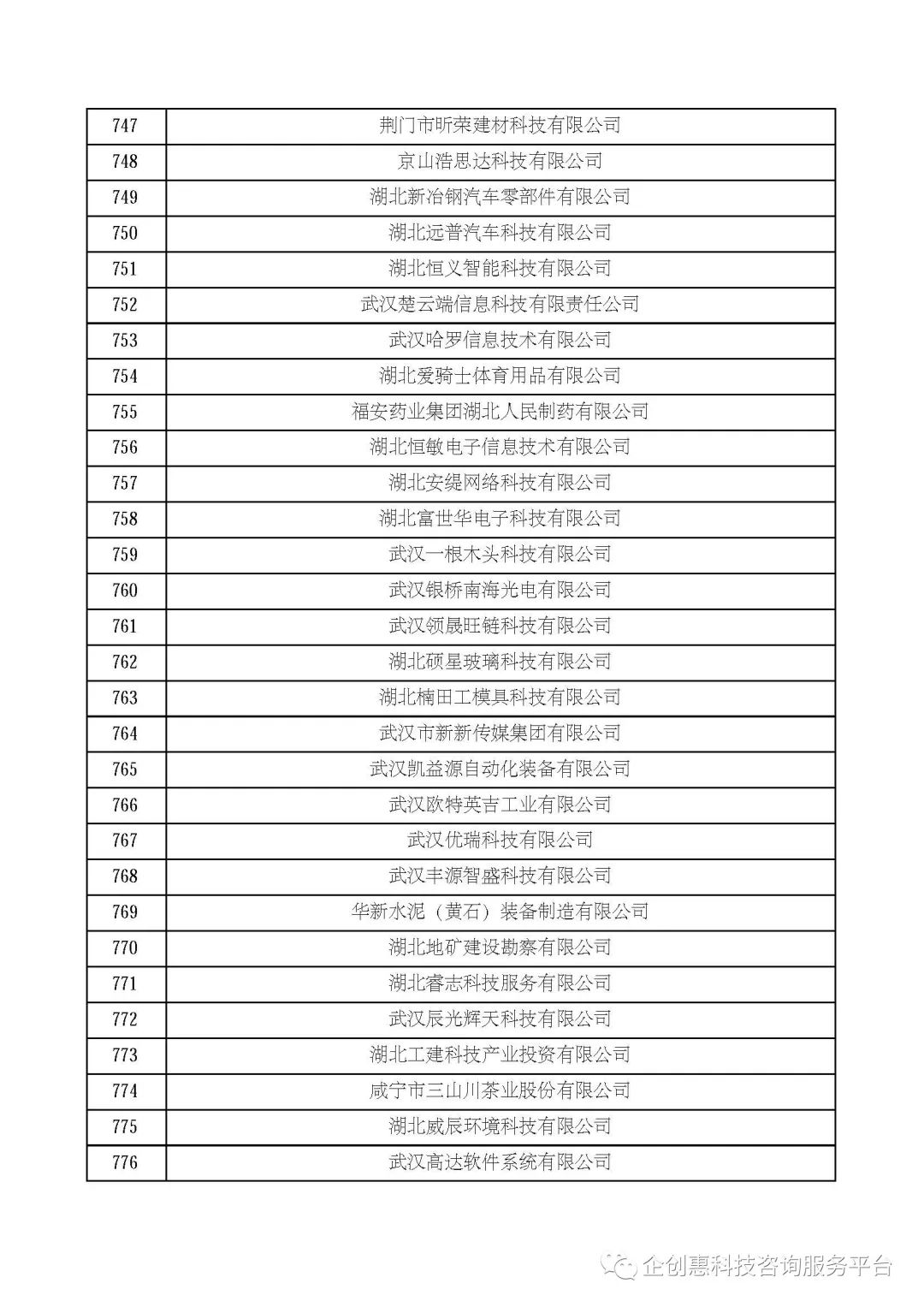 | 747 | 荆门市昕荣建材科技有限公司 |
|---|---|
| 748 | 京山浩思达科技有限公司 |
| 749 | 湖北新冶钢汽车零部件有限公司 |
| 750 | 湖北远普汽车科技有限公司 |
| 751 | 湖北恒义智能科技有限公司 |
| 752 | 武汉楚云端信息科技有限责任公司 |
| 753 | 武汉哈罗信息技术有限公司 |
| 754 | 湖北爱骑士体育用品有限公司 |
| 755 | 福安药业集团湖北人民制药有限公司 |
| 756 | 湖北恒敏电子信息技术有限公司 |
| 757 | 湖北安缇网络科技有限公司 |
| 758 | 湖北富世华电子科技有限公司 |
| 759 | 武汉一根木头科技有限公司 |
| 760 | 武汉银桥南海光电有限公司 |
| 761 | 武汉领晟旺链科技有限公司 |
| 762 | 湖北硕星玻璃科技有限公司 |
| 763 | 湖北楠田工模具科技有限公司 |
| 764 | 武汉市新新传媒集团有限公司 |
| 765 | 武汉凯益源自动化装备有限公司 |
| 766 | 武汉欧特英吉工业有限公司 |
| 767 | 武汉优瑞科技有限公司 |
| 768 | 武汉丰源智盛科技有限公司 |
| 769 | 华新水泥（黄石）装备制造有限公司 |
| 770 | 湖北地矿建设勘察有限公司 |
| 771 | 湖北睿志科技服务有限公司 |
| 772 | 武汉辰光辉天科技有限公司 |
| 773 | 湖北工建科技产业投资有限公司 |
| 774 | 咸宁市三山川茶业股份有限公司 |
| 775 | 湖北威辰环境科技有限公司 |
| 776 | 武汉高达软件系统有限公司 |

企创惠科技咨询服务平台